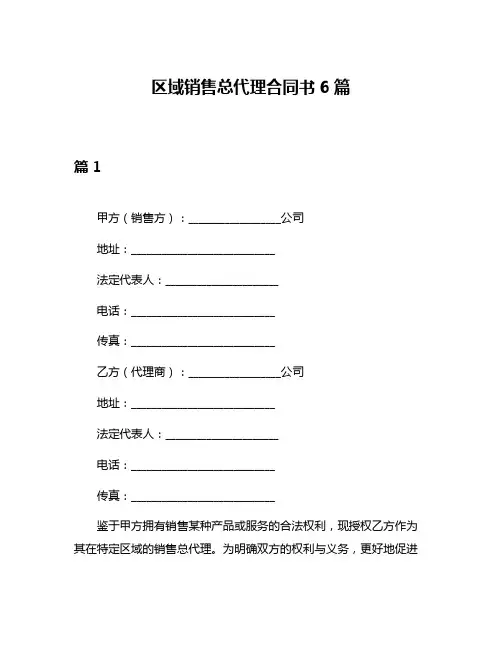 区域销售总代理合同书 6 篇

篇 1

甲方（销售方）：________________公司

地址：__________________________

法定代表人：____________________

电话：__________________________

传真：__________________________

乙方（代理商）：________________公司

地址：__________________________

法定代表人：____________________

电话：__________________________

传真：__________________________

鉴于甲方拥有销售某种产品或服务的合法权利，现授权乙方作为其在特定区域的销售总代理。为明确双方的权利与义务，更好地促进